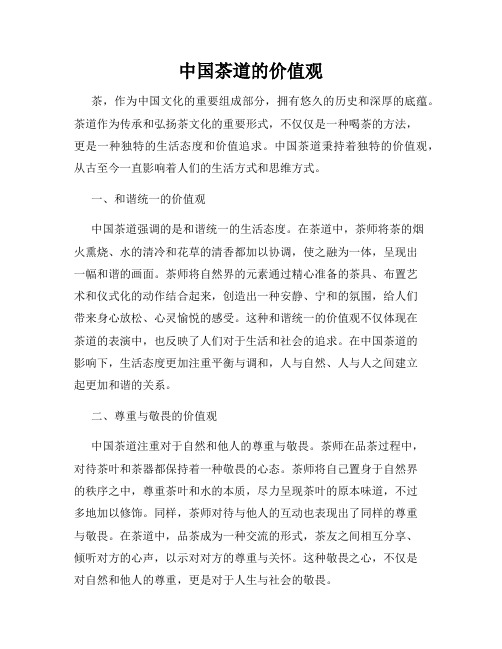 中国茶道的价值观

茶，作为中国文化的重要组成部分，拥有悠久的历史和深厚的底蕴。茶道作为传承和弘扬茶文化的重要形式，不仅仅是一种喝茶的方法，更是一种独特的生活态度和价值追求。中国茶道秉持着独特的价值观，从古至今一直影响着人们的生活方式和思维方式。

一、和谐统一的价值观

中国茶道强调的是和谐统一的生活态度。在茶道中，茶师将茶的烟火熏烧、水的清冷和花草的清香都加以协调，使之融为一体，呈现出一幅和谐的画面。茶师将自然界的元素通过精心准备的茶具、布置艺术和仪式化的动作结合起来，创造出一种安静、宁和的氛围，给人们带来身心放松、心灵愉悦的感受。这种和谐统一的价值观不仅体现在茶道的表演中，也反映了人们对于生活和社会的追求。在中国茶道的影响下，生活态度更加注重平衡与调和，人与自然、人与人之间建立起更加和谐的关系。

二、尊重与敬畏的价值观

中国茶道注重对于自然和他人的尊重与敬畏。茶师在品茶过程中，对待茶叶和茶器都保持着一种敬畏的心态。茶师将自己置身于自然界的秩序之中，尊重茶叶和水的本质，尽力呈现茶叶的原本味道，不过多地加以修饰。同样，茶师对待与他人的互动也表现出了同样的尊重与敬畏。在茶道中，品茶成为一种交流的形式，茶友之间相互分享、倾听对方的心声，以示对对方的尊重与关怀。这种敬畏之心，不仅是对自然和他人的尊重，更是对于人生与社会的敬畏。